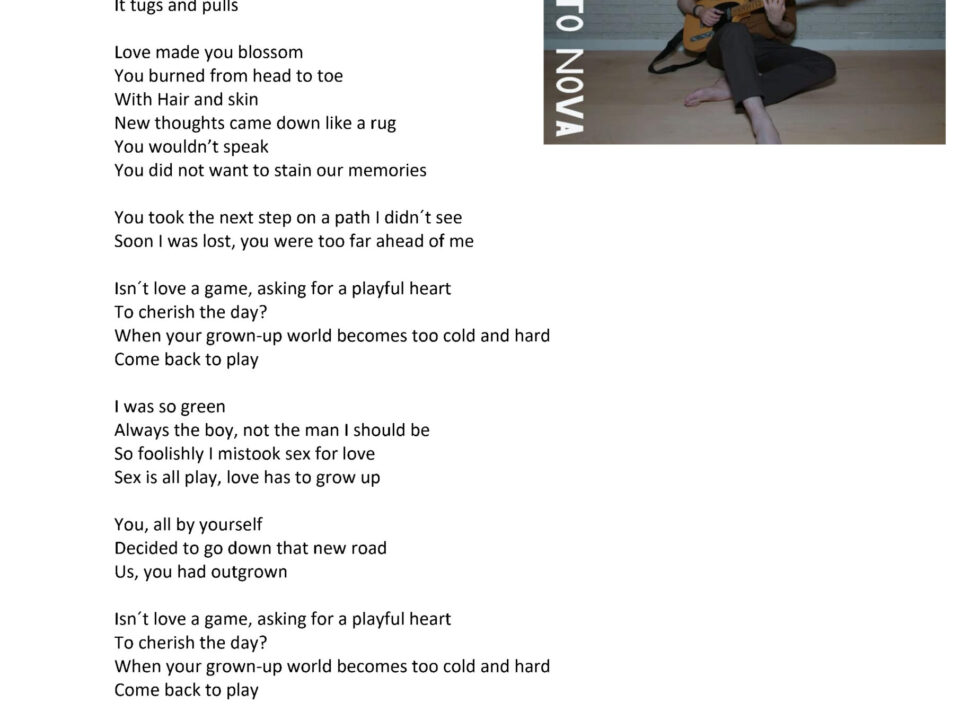 It tugs and pulls

Love made you blossom
You burned from head to toe
With Hair and skin
New thoughts came down like a rug
You wouldn't speak
You did not want to stain our memories

You took the next step on a path I didn´t see
Soon I was lost, you were too far ahead of me

Isn´t love a game, asking for a playful heart
To cherish the day?
When your grown-up world becomes too cold and hard
Come back to play

I was so green
Always the boy, not the man I should be
So foolishly I mistook sex for love
Sex is all play, love has to grow up

You, all by yourself
Decided to go down that new road
Us, you had outgrown

Isn´t love a game, asking for a playful heart
To cherish the day?
When your grown-up world becomes too cold and hard
Come back to play

TO NOVA